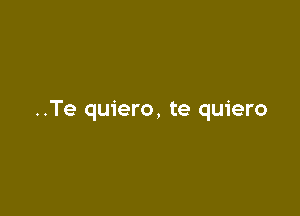 ..Te quiero, te quiero